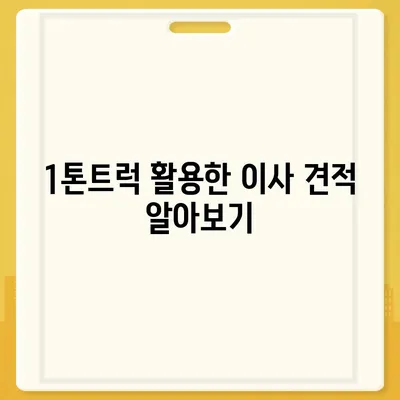 1톤트럭 활용한 이사 견적 알아보기